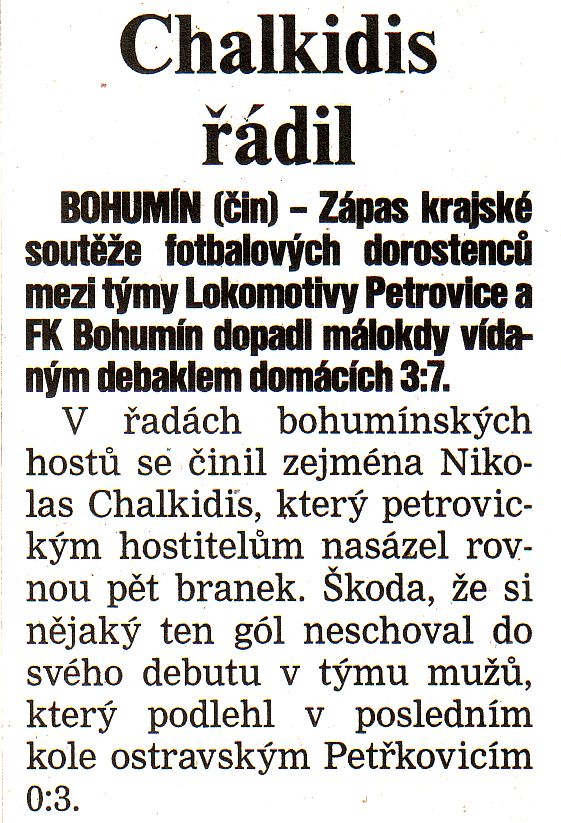 Chalkidis řádil

BOHUMÍN (čin) – Zápas krajské soutěže fotbalových dorostenců mezi týmy Lokomotivy Petrovice a FK Bohumín dopadl málokdy vídaným debaklem domácích 3:7.

V řadách bohumínských hostů se činil zejména Nikolas Chalkidis, který petrovickým hostitelům nasázel rovnou pět branek. Škoda, že si nějaký ten gól neschoval do svého debutu v týmu mužů, který podlehl v posledním kole ostravským Petřkovicím 0:3.